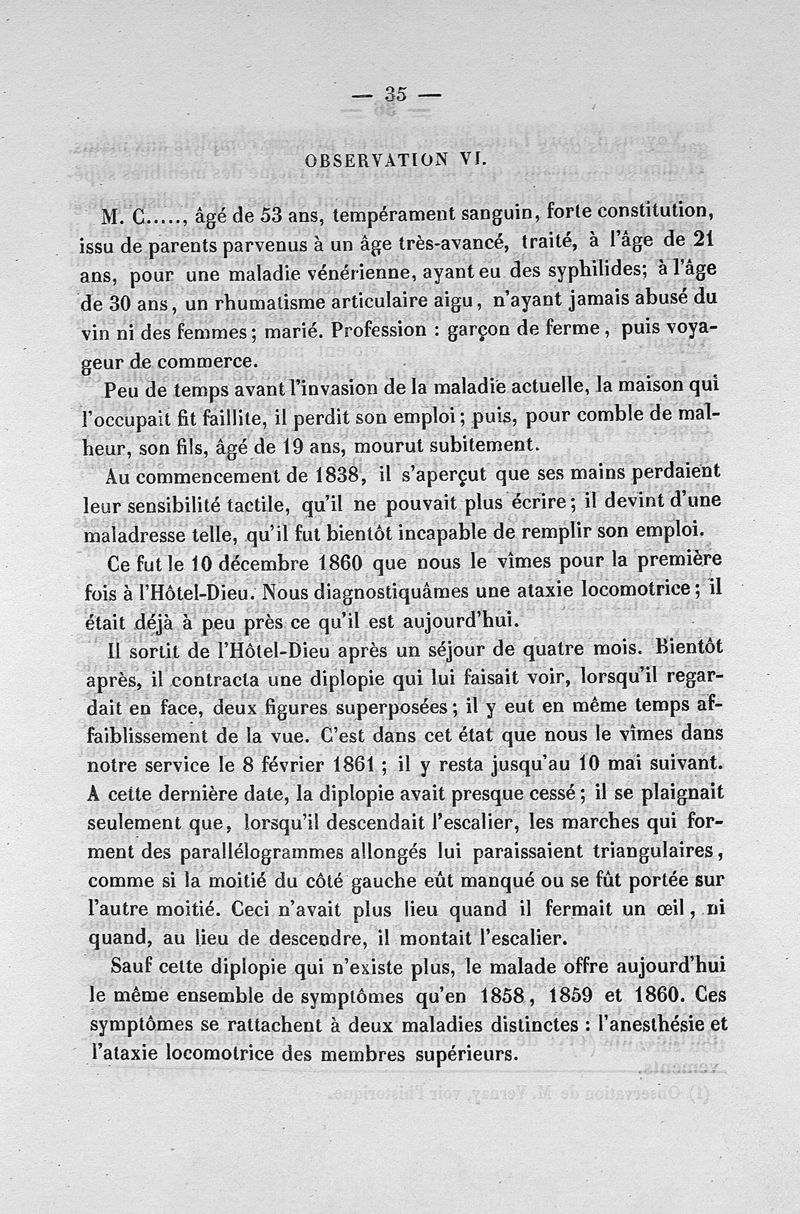 — 35 —

OBSERVATION VI.

M. C....., âgé de 53 ans, tempérament sanguin, forte constitution, issu de parents parvenus à un âge très-avancé, traité, à l'âge de 21 ans, pour une maladie vénérienne, ayant eu des syphilides; à l'âge de 30 ans, un rhumatisme articulaire aigu, n'ayant jamais abusé du vin ni des femmes; marié. Profession : garçon de ferme, puis voyageur de commerce.

Peu de temps avant l'invasion de la maladie actuelle, la maison qui l'occupait fit faillite, il perdit son emploi; puis, pour comble de malheur, son fils, âgé de 19 ans, mourut subitement.

Au commencement de 1838, il s'aperçut que ses mains perdaient leur sensibilité tactile, qu'il ne pouvait plus écrire; il devint d'une maladresse telle, qu'il fut bientôt incapable de remplir son emploi.

Ce fut le 10 décembre 1860 que nous le vîmes pour la première fois à l'Hôtel-Dieu. Nous diagnostiquâmes une ataxie locomotrice; il était déjà à peu près ce qu'il est aujourd'hui.

Il sortit de l'Hôtel-Dieu après un séjour de quatre mois. Bientôt après, il contracta une diplopie qui lui faisait voir, lorsqu'il regardait en face, deux figures superposées; il y eut en même temps affaiblissement de la vue. C'est dans cet état que nous le vîmes dans notre service le 8 février 1861; il y resta jusqu'au 10 mai suivant. A cette dernière date, la diplopie avait presque cessé; il se plaignait seulement que, lorsqu'il descendait l'escalier, les marches qui forment des parallélogrammes allongés lui paraissaient triangulaires, comme si la moitié du côté gauche eût manqué ou se fût portée sur l'autre moitié. Ceci n'avait plus lieu quand il fermait un œil, ni quand, au lieu de descendre, il montait l'escalier.

Sauf cette diplopie qui n'existe plus, le malade offre aujourd'hui le même ensemble de symptômes qu'en 1858, 1859 et 1860. Ces symptômes se rattachent à deux maladies distinctes : l'anesthésie et l'ataxie locomotrice des membres supérieurs.